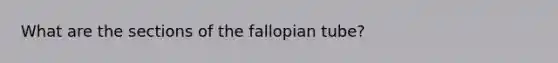 What are the sections of the fallopian tube?